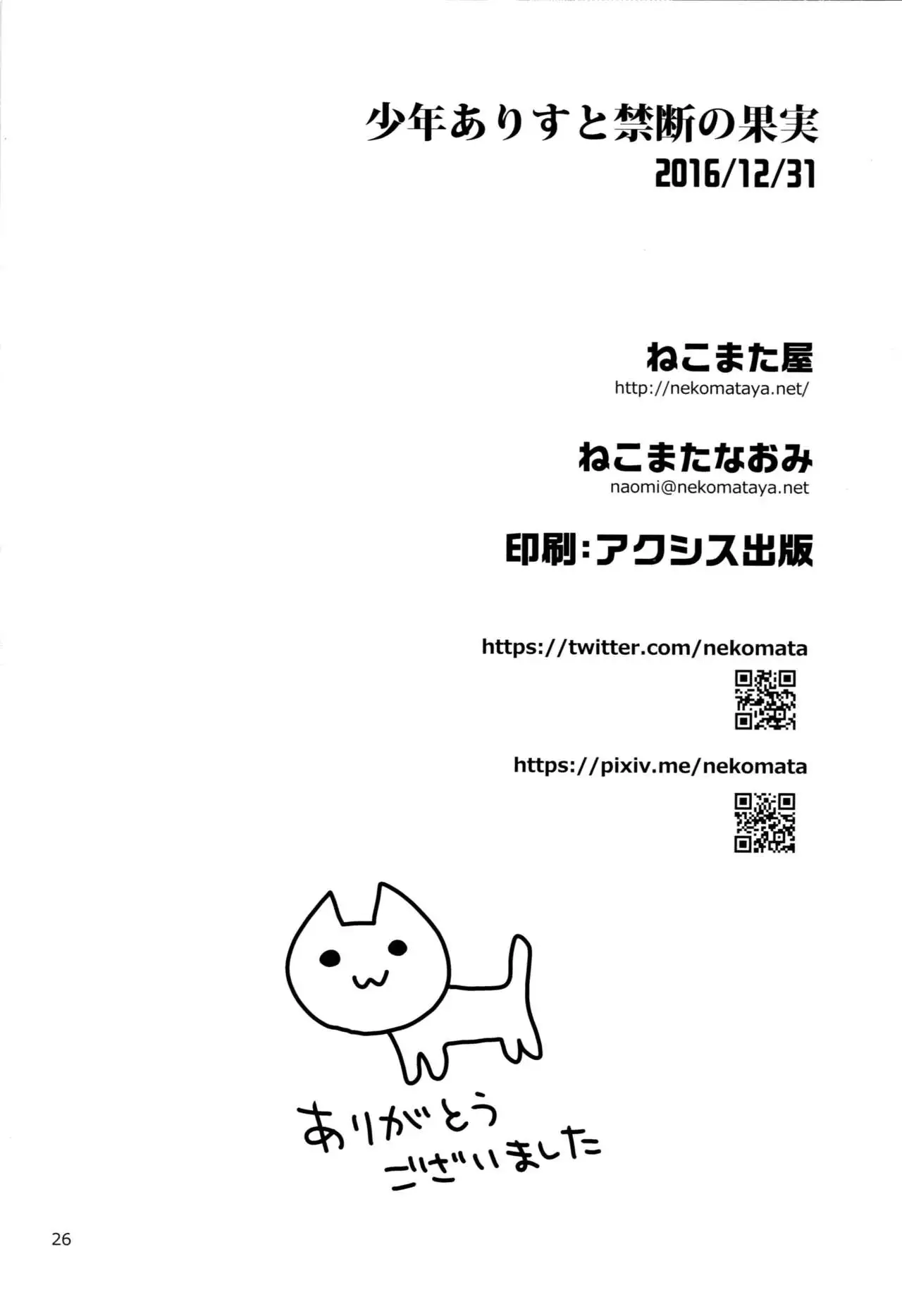 少年ありすと禁断の果実
2016/12/31

ねこまた屋
http://nekomataya.net/

ねこまたなおみ
naomi@nekomataya.net

印刷:アクシス出版

https://twitter.com/nekomata

https://pixiv.me/nekomata

ありがとう
ございました

26